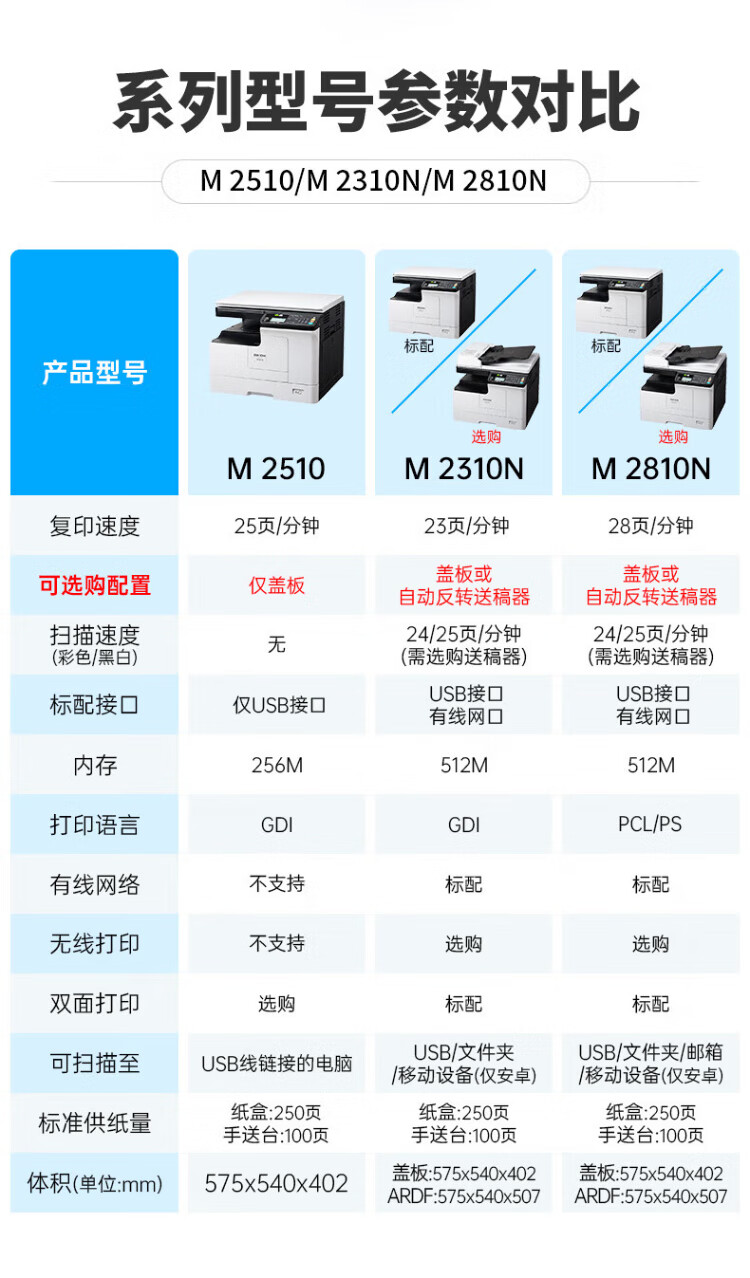 系列型号参数对比

M 2510/M 2310N/M 2810N

| 产品型号 | M 2510 | 标配 选购 M 2310N | 标配 选购 M 2810N |
|---|---|---|---|
| 复印速度 | 25页/分钟 | 23页/分钟 | 28页/分钟 |
| 可选购配置 | 仅盖板 | 盖板或 自动反转送稿器 | 盖板或 自动反转送稿器 |
| 扫描速度 (彩色/黑白) | 无 | 24/25页/分钟 (需选购送稿器) | 24/25页/分钟 (需选购送稿器) |
| 标配接口 | 仅USB接口 | USB接口 有线网口 | USB接口 有线网口 |
| 内存 | 256M | 512M | 512M |
| 打印语言 | GDI | GDI | PCL/PS |
| 有线网络 | 不支持 | 标配 | 标配 |
| 无线打印 | 不支持 | 选购 | 选购 |
| 双面打印 | 选购 | 标配 | 标配 |
| 可扫描至 | USB线链接的电脑 | USB/文件夹 /移动设备(仅安卓) | USB/文件夹/邮箱 /移动设备(仅安卓) |
| 标准供纸量 | 纸盒:250页 手送台:100页 | 纸盒:250页 手送台:100页 | 纸盒:250页 手送台:100页 |
| 体积(单位:mm) | 575x540x402 | 盖板:575x540x402 ARDF:575x540x507 | 盖板:575x540x402 ARDF:575x540x507 |